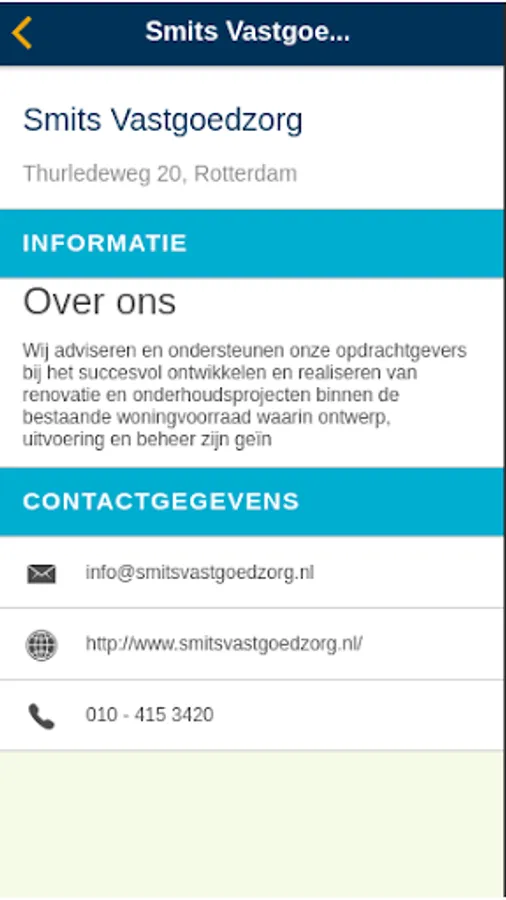 Smits Vastgoe...

Smits Vastgoedzorg

Thurledeweg 20, Rotterdam

INFORMATIE

Over ons

Wij adviseren en ondersteunen onze opdrachtgevers bij het succesvol ontwikkelen en realiseren van renovatie en onderhoudsprojecten binnen de bestaande woningvoorraad waarin ontwerp, uitvoering en beheer zijn geïn

CONTACTGEGEVENS

info@smitsvastgoedzorg.nl

http://www.smitsvastgoedzorg.nl/

010 - 415 3420